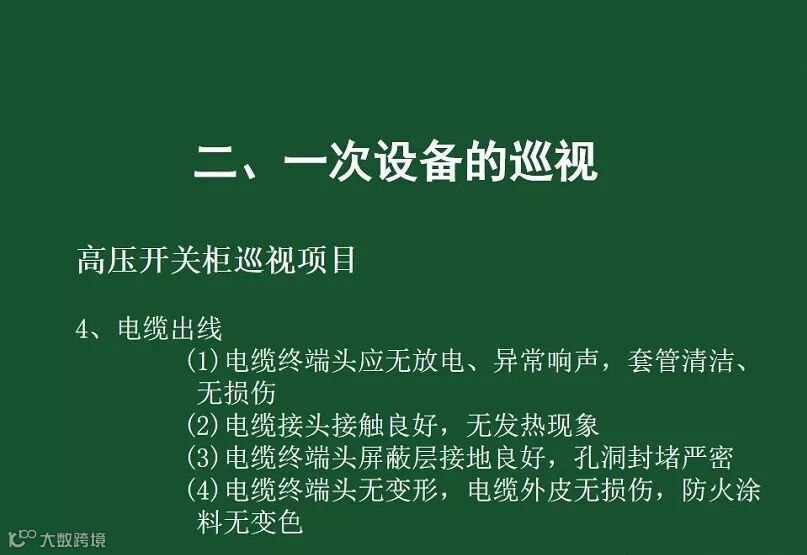 二、一次设备的巡视

高压开关柜巡视项目

4、电缆出线

(1)电缆终端头应无放电、异常响声，套管清洁、无损伤

(2)电缆接头接触良好，无发热现象

(3)电缆终端头屏蔽层接地良好，孔洞封堵严密

(4)电缆终端头无变形，电缆外皮无损伤，防火涂料无变色

大数跨境